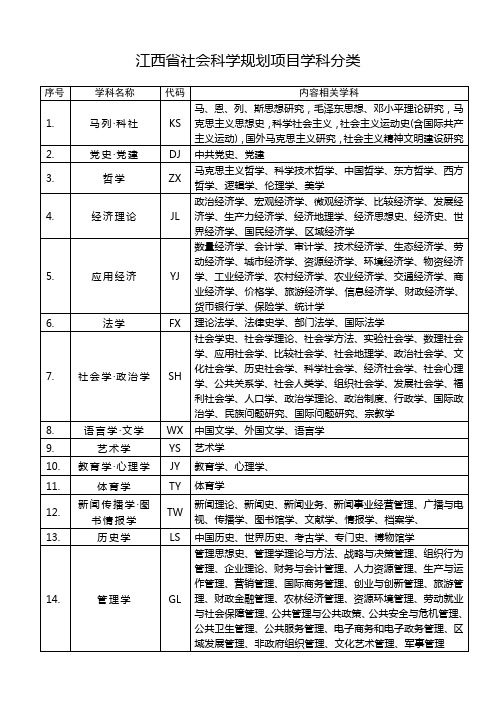 江西省社会科学规划项目学科分类

| 序号 | 学科名称 | 代码 | 内容相关学科 |
|---|---|---|---|
| 1. | 马列·科社 | KS | 马、恩、列、斯思想研究，毛泽东思想、邓小平理论研究，马克思主义思想史，科学社会主义，社会主义运动史(含国际共产主义运动)，国外马克思主义研究，社会主义精神文明建设研究 |
| 2. | 党史·党建 | DJ | 中共党史、党建 |
| 3. | 哲学 | ZX | 马克思主义哲学、科学技术哲学、中国哲学、东方哲学、西方哲学、逻辑学、伦理学、美学 |
| 4. | 经济理论 | JL | 政治经济学、宏观经济学、微观经济学、比较经济学、发展经济学、生产力经济学、经济地理学、经济思想史、经济史、世界经济学、国民经济学、区域经济学 |
| 5. | 应用经济 | YJ | 数量经济学、会计学、审计学、技术经济学、生态经济学、劳动经济学、城市经济学、资源经济学、环境经济学、物资经济学、工业经济学、农村经济学、农业经济学、交通经济学、商业经济学、价格学、旅游经济学、信息经济学、财政经济学、货币银行学、保险学、统计学 |
| 6. | 法学 | FX | 理论法学、法律史学、部门法学、国际法学 |
| 7. | 社会学·政治学 | SH | 社会学史、社会学理论、社会学方法、实验社会学、数理社会学、应用社会学、比较社会学、社会地理学、政治社会学、文化社会学、历史社会学、科学社会学、经济社会学、社会心理学、公共关系学、社会人类学、组织社会学、发展社会学、福利社会学、人口学、政治学理论、政治制度、行政学、国际政治学、民族问题研究、国际问题研究、宗教学 |
| 8. | 语言学·文学 | WX | 中国文学、外国文学、语言学 |
| 9. | 艺术学 | YS | 艺术学 |
| 10. | 教育学·心理学 | JY | 教育学、心理学、 |
| 11. | 体育学 | TY | 体育学 |
| 12. | 新闻传播学·图书情报学 | TW | 新闻理论、新闻史、新闻业务、新闻事业经营管理、广播与电视、传播学、图书馆学、文献学、情报学、档案学、 |
| 13. | 历史学 | LS | 中国历史、世界历史、考古学、专门史、博物馆学 |
| 14. | 管理学 | GL | 管理思想史、管理学理论与方法、战略与决策管理、组织行为管理、企业理论、财务与会计管理、人力资源管理、生产与运作管理、营销管理、国际商务管理、创业与创新管理、旅游管理、财政金融管理、农林经济管理、资源环境管理、劳动就业与社会保障管理、公共管理与公共政策、公共安全与危机管理、公共卫生管理、公共服务管理、电子商务和电子政务管理、区域发展管理、非政府组织管理、文化艺术管理、军事管理 |